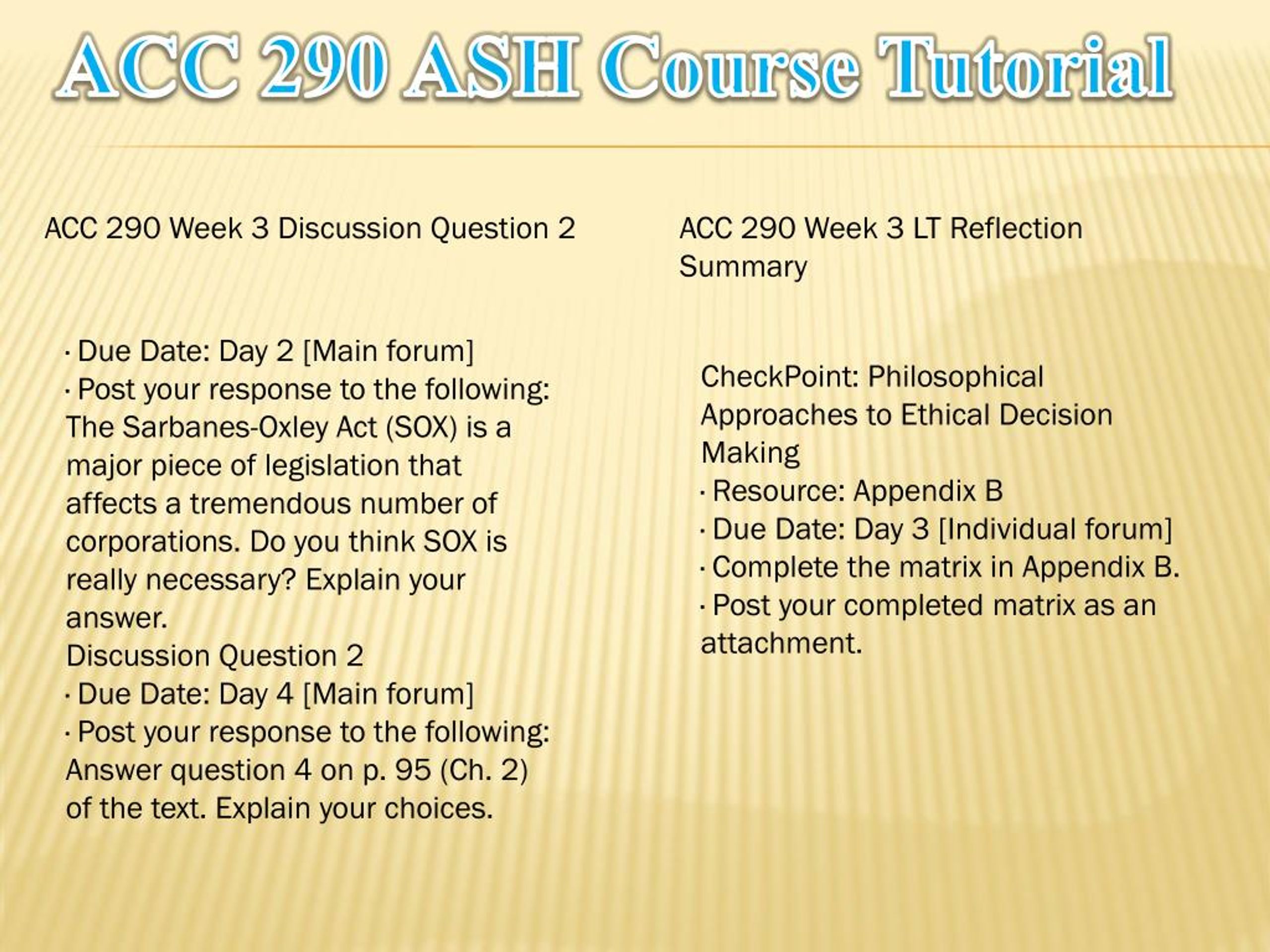 ACC 290 ASH Course Tutorial

ACC 290 Week 3 Discussion Question 2

· Due Date: Day 2 [Main forum]
· Post your response to the following: The Sarbanes-Oxley Act (SOX) is a major piece of legislation that affects a tremendous number of corporations. Do you think SOX is really necessary? Explain your answer.
Discussion Question 2
· Due Date: Day 4 [Main forum]
· Post your response to the following: Answer question 4 on p. 95 (Ch. 2) of the text. Explain your choices.

ACC 290 Week 3 LT Reflection Summary

CheckPoint: Philosophical Approaches to Ethical Decision Making
· Resource: Appendix B
· Due Date: Day 3 [Individual forum]
· Complete the matrix in Appendix B.
· Post your completed matrix as an attachment.